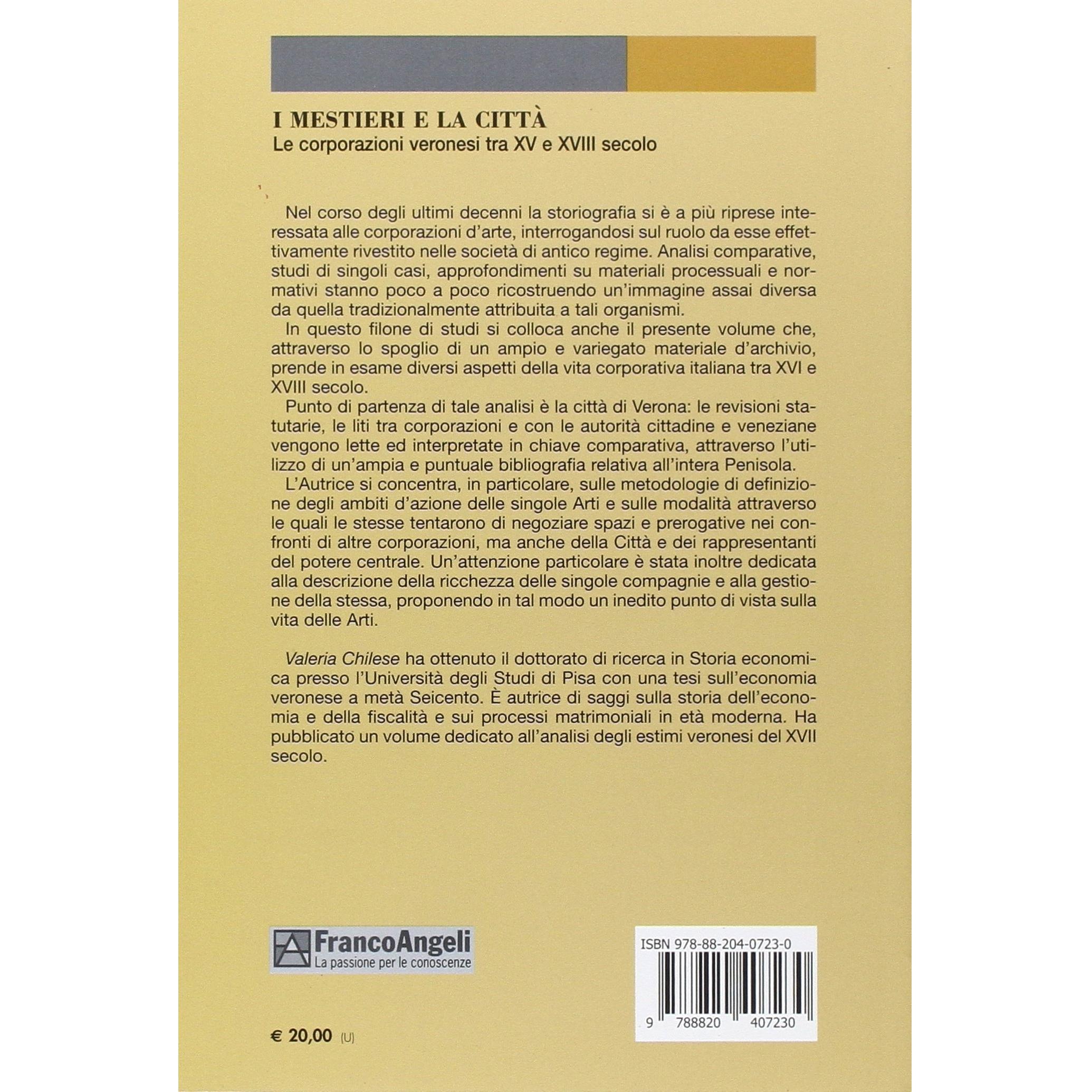 I MESTIERI E LA CITTÀ
Le corporazioni veronesi tra XV e XVIII secolo

Nel corso degli ultimi decenni la storiografia si è a più riprese interessata alle corporazioni d'arte, interrogandosi sul ruolo da esse effettivamente rivestito nelle società di antico regime. Analisi comparative, studi di singoli casi, approfondimenti su materiali processuali e normativi stanno poco a poco ricostruendo un'immagine assai diversa da quella tradizionalmente attribuita a tali organismi.

In questo filone di studi si colloca anche il presente volume che, attraverso lo spoglio di un ampio e variegato materiale d'archivio, prende in esame diversi aspetti della vita corporativa italiana tra XVI e XVIII secolo.

Punto di partenza di tale analisi è la città di Verona: le revisioni statutarie, le liti tra corporazioni e con le autorità cittadine e veneziane vengono lette ed interpretate in chiave comparativa, attraverso l'utilizzo di un'ampia e puntuale bibliografia relativa all'intera Penisola.

L'Autrice si concentra, in particolare, sulle metodologie di definizione degli ambiti d'azione delle singole Arti e sulle modalità attraverso le quali le stesse tentarono di negoziare spazi e prerogative nei confronti di altre corporazioni, ma anche della Città e dei rappresentanti del potere centrale. Un'attenzione particolare è stata inoltre dedicata alla descrizione della ricchezza delle singole compagnie e alla gestione della stessa, proponendo in tal modo un inedito punto di vista sulla vita delle Arti.

Valeria Chilese ha ottenuto il dottorato di ricerca in Storia economica presso l'Università degli Studi di Pisa con una tesi sull'economia veronese a metà Seicento. È autrice di saggi sulla storia dell'economia e della fiscalità e sui processi matrimoniali in età moderna. Ha pubblicato un volume dedicato all'analisi degli estimi veronesi del XVII secolo.

FrancoAngeli
La passione per le conoscenze

ISBN 978-88-204-0723-0

9 788820 407230

€ 20,00 (U)